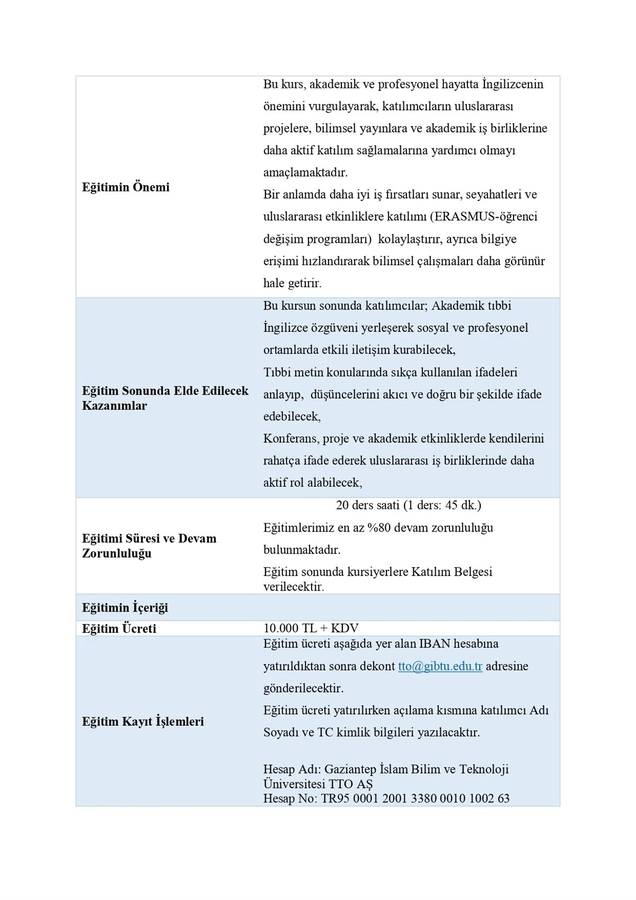 | | |
|---|---|
| **Eğitimin Önemi** | Bu kurs, akademik ve profesyonel hayatta İngilizcenin önemini vurgulayarak, katılımcıların uluslararası projelere, bilimsel yayınlara ve akademik iş birliklerine daha aktif katılım sağlamalarına yardımcı olmayı amaçlamaktadır. Bir anlamda daha iyi iş fırsatları sunar, seyahatleri ve uluslararası etkinliklere katılımı (ERASMUS-öğrenci değişim programları) kolaylaştırır, ayrıca bilgiye erişimi hızlandırarak bilimsel çalışmaları daha görünür hale getirir. |
| **Eğitim Sonunda Elde Edilecek Kazanımlar** | Bu kursun sonunda katılımcılar; Akademik tıbbi İngilizce özgüveni yerleşerek sosyal ve profesyonel ortamlarda etkili iletişim kurabilecek, Tıbbi metin konularında sıkça kullanılan ifadeleri anlayıp, düşüncelerini akıcı ve doğru bir şekilde ifade edebilecek, Konferans, proje ve akademik etkinliklerde kendilerini rahatça ifade ederek uluslararası iş birliklerinde daha aktif rol alabilecek, |
| **Eğitimi Süresi ve Devam Zorunluluğu** | 20 ders saati (1 ders: 45 dk.) Eğitimlerimiz en az %80 devam zorunluluğu bulunmaktadır. Eğitim sonunda kursiyerlere Katılım Belgesi verilecektir. |
| **Eğitimin İçeriği** | |
| **Eğitim Ücreti** | 10.000 TL + KDV |
| **Eğitim Kayıt İşlemleri** | Eğitim ücreti aşağıda yer alan IBAN hesabına yatırıldıktan sonra dekont tto@gibtu.edu.tr adresine gönderilecektir. Eğitim ücreti yatırılırken açılama kısmına katılımcı Adı Soyadı ve TC kimlik bilgileri yazılacaktır. Hesap Adı: Gaziantep İslam Bilim ve Teknoloji Üniversitesi TTO AŞ Hesap No: TR95 0001 2001 3380 0010 1002 63 |